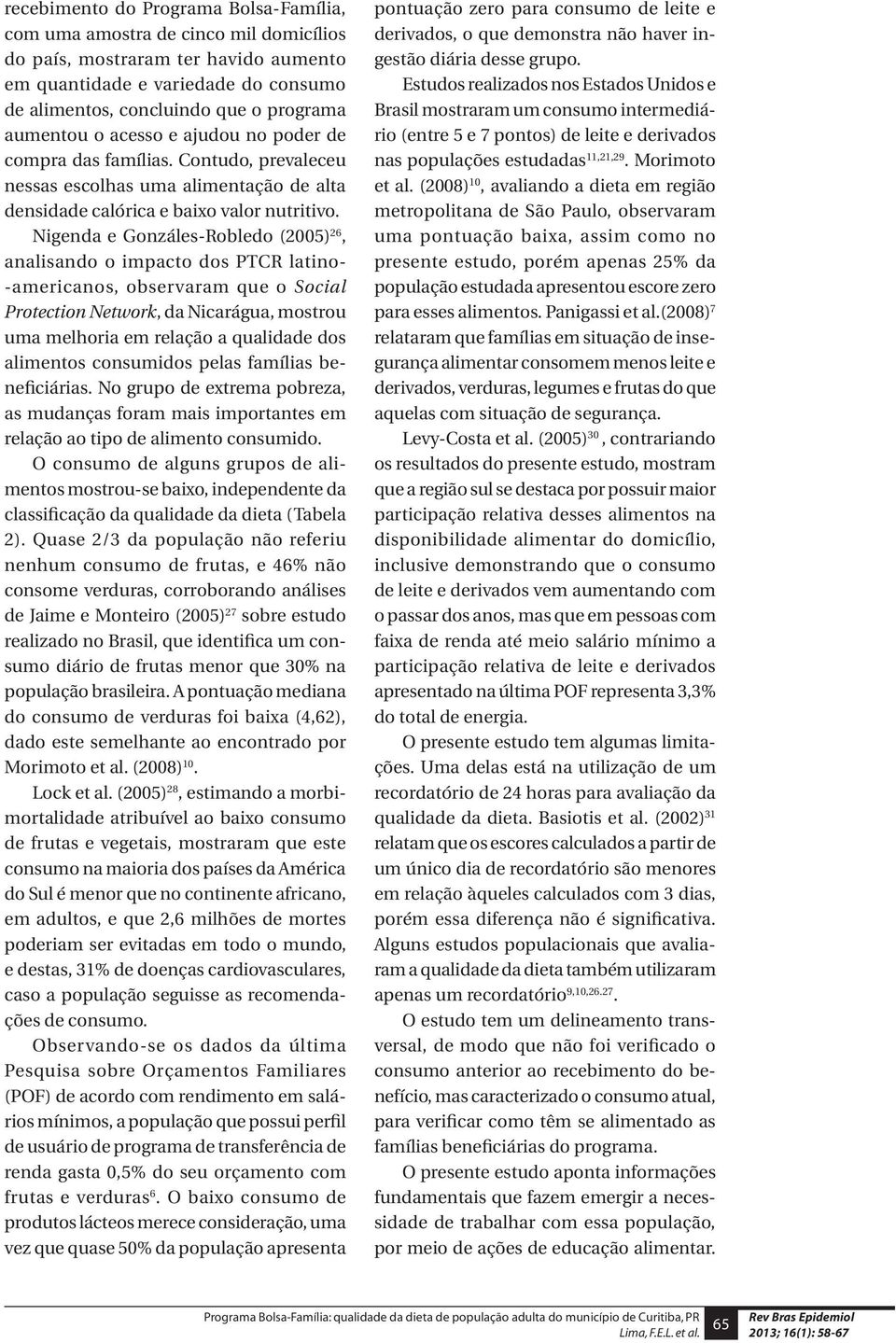 recebimento do Programa Bolsa-Família, com uma amostra de cinco mil domicílios do país, mostraram ter havido aumento em quantidade e variedade do consumo de alimentos, concluindo que o programa aumentou o acesso e ajudou no poder de compra das famílias. Contudo, prevaleceu nessas escolhas uma alimentação de alta densidade calórica e baixo valor nutritivo.

Nigenda e Gonzáles-Robledo (2005)$^{26}$, analisando o impacto dos PTCR latino-americanos, observaram que o Social Protection Network, da Nicarágua, mostrou uma melhoria em relação a qualidade dos alimentos consumidos pelas famílias beneficiárias. No grupo de extrema pobreza, as mudanças foram mais importantes em relação ao tipo de alimento consumido.

O consumo de alguns grupos de alimentos mostrou-se baixo, independente da classificação da qualidade da dieta (Tabela 2). Quase 2/3 da população não referiu nenhum consumo de frutas, e 46% não consome verduras, corroborando análises de Jaime e Monteiro (2005)$^{27}$ sobre estudo realizado no Brasil, que identifica um consumo diário de frutas menor que 30% na população brasileira. A pontuação mediana do consumo de verduras foi baixa (4,62), dado este semelhante ao encontrado por Morimoto et al. (2008)$^{10}$.

Lock et al. (2005)$^{28}$, estimando a morbimortalidade atribuível ao baixo consumo de frutas e vegetais, mostraram que este consumo na maioria dos países da América do Sul é menor que no continente africano, em adultos, e que 2,6 milhões de mortes poderiam ser evitadas em todo o mundo, e destas, 31% de doenças cardiovasculares, caso a população seguisse as recomendações de consumo.

Observando-se os dados da última Pesquisa sobre Orçamentos Familiares (POF) de acordo com rendimento em salários mínimos, a população que possui perfil de usuário de programa de transferência de renda gasta 0,5% do seu orçamento com frutas e verduras$^{6}$. O baixo consumo de produtos lácteos merece consideração, uma vez que quase 50% da população apresenta pontuação zero para consumo de leite e derivados, o que demonstra não haver ingestão diária desse grupo.

Estudos realizados nos Estados Unidos e Brasil mostraram um consumo intermediário (entre 5 e 7 pontos) de leite e derivados nas populações estudadas$^{11,21,29}$. Morimoto et al. (2008)$^{10}$, avaliando a dieta em região metropolitana de São Paulo, observaram uma pontuação baixa, assim como no presente estudo, porém apenas 25% da população estudada apresentou escore zero para esses alimentos. Panigassi et al.(2008)$^{7}$ relataram que famílias em situação de insegurança alimentar consomem menos leite e derivados, verduras, legumes e frutas do que aquelas com situação de segurança.

Levy-Costa et al. (2005)$^{30}$, contrariando os resultados do presente estudo, mostram que a região sul se destaca por possuir maior participação relativa desses alimentos na disponibilidade alimentar do domicílio, inclusive demonstrando que o consumo de leite e derivados vem aumentando com o passar dos anos, mas que em pessoas com faixa de renda até meio salário mínimo a participação relativa de leite e derivados apresentado na última POF representa 3,3% do total de energia.

O presente estudo tem algumas limitações. Uma delas está na utilização de um recordatório de 24 horas para avaliação da qualidade da dieta. Basiotis et al. (2002)$^{31}$ relatam que os escores calculados a partir de um único dia de recordatório são menores em relação àqueles calculados com 3 dias, porém essa diferença não é significativa. Alguns estudos populacionais que avaliaram a qualidade da dieta também utilizaram apenas um recordatório$^{9,10,26.27}$.

O estudo tem um delineamento transversal, de modo que não foi verificado o consumo anterior ao recebimento do benefício, mas caracterizado o consumo atual, para verificar como têm se alimentado as famílias beneficiárias do programa.

O presente estudo aponta informações fundamentais que fazem emergir a necessidade de trabalhar com essa população, por meio de ações de educação alimentar.

Programa Bolsa-Família: qualidade da dieta de população adulta do município de Curitiba, PR
Lima, F.E.L. et al.
65
Rev Bras Epidemiol
2013; 16(1): 58-67